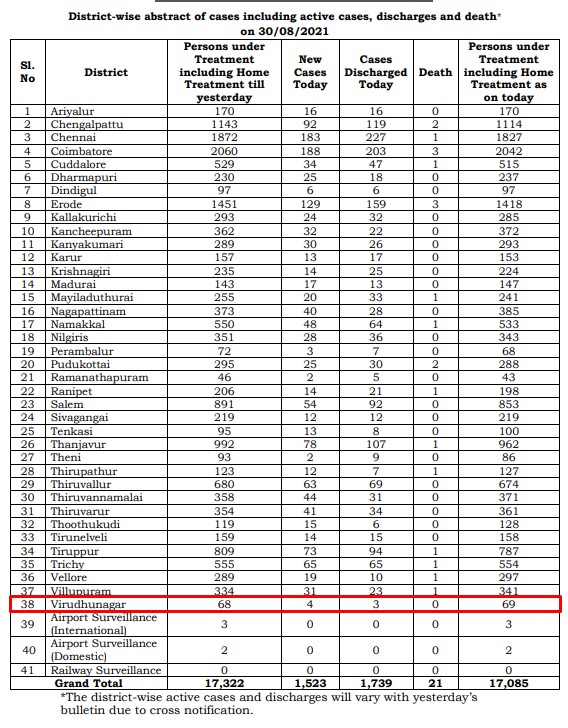 District-wise abstract of cases including active cases, discharges and death* on 30/08/2021

| Sl. No | District | Persons under Treatment including Home Treatment till yesterday | New Cases Today | Cases Discharged Today | Death | Persons under Treatment including Home Treatment as on today |
|---|---|---|---|---|---|---|
| 1 | Ariyalur | 170 | 16 | 16 | 0 | 170 |
| 2 | Chengalpattu | 1143 | 92 | 119 | 2 | 1114 |
| 3 | Chennai | 1872 | 183 | 227 | 1 | 1827 |
| 4 | Coimbatore | 2060 | 188 | 203 | 3 | 2042 |
| 5 | Cuddalore | 529 | 34 | 47 | 1 | 515 |
| 6 | Dharmapuri | 230 | 25 | 18 | 0 | 237 |
| 7 | Dindigul | 97 | 6 | 6 | 0 | 97 |
| 8 | Erode | 1451 | 129 | 159 | 3 | 1418 |
| 9 | Kallakurichi | 293 | 24 | 32 | 0 | 285 |
| 10 | Kancheepuram | 362 | 32 | 22 | 0 | 372 |
| 11 | Kanyakumari | 289 | 30 | 26 | 0 | 293 |
| 12 | Karur | 157 | 13 | 17 | 0 | 153 |
| 13 | Krishnagiri | 235 | 14 | 25 | 0 | 224 |
| 14 | Madurai | 143 | 17 | 13 | 0 | 147 |
| 15 | Mayiladuthurai | 255 | 20 | 33 | 1 | 241 |
| 16 | Nagapattinam | 373 | 40 | 28 | 0 | 385 |
| 17 | Namakkal | 550 | 48 | 64 | 1 | 533 |
| 18 | Nilgiris | 351 | 28 | 36 | 0 | 343 |
| 19 | Perambalur | 72 | 3 | 7 | 0 | 68 |
| 20 | Pudukottai | 295 | 25 | 30 | 2 | 288 |
| 21 | Ramanathapuram | 46 | 2 | 5 | 0 | 43 |
| 22 | Ranipet | 206 | 14 | 21 | 1 | 198 |
| 23 | Salem | 891 | 54 | 92 | 0 | 853 |
| 24 | Sivagangai | 219 | 12 | 12 | 0 | 219 |
| 25 | Tenkasi | 95 | 13 | 8 | 0 | 100 |
| 26 | Thanjavur | 992 | 78 | 107 | 1 | 962 |
| 27 | Theni | 93 | 2 | 9 | 0 | 86 |
| 28 | Thirupathur | 123 | 12 | 7 | 1 | 127 |
| 29 | Thiruvallur | 680 | 63 | 69 | 0 | 674 |
| 30 | Thiruvannamalai | 358 | 44 | 31 | 0 | 371 |
| 31 | Thiruvarur | 354 | 41 | 34 | 0 | 361 |
| 32 | Thoothukudi | 119 | 15 | 6 | 0 | 128 |
| 33 | Tirunelveli | 159 | 14 | 15 | 0 | 158 |
| 34 | Tiruppur | 809 | 73 | 94 | 1 | 787 |
| 35 | Trichy | 555 | 65 | 65 | 1 | 554 |
| 36 | Vellore | 289 | 19 | 10 | 1 | 297 |
| 37 | Villupuram | 334 | 31 | 23 | 1 | 341 |
| 38 | Virudhunagar | 68 | 4 | 3 | 0 | 69 |
| 39 | Airport Surveillance (International) | 3 | 0 | 0 | 0 | 3 |
| 40 | Airport Surveillance (Domestic) | 2 | 0 | 0 | 0 | 2 |
| 41 | Railway Surveillance | 0 | 0 | 0 | 0 | 0 |
| | Grand Total | 17,322 | 1,523 | 1,739 | 21 | 17,085 |

*The district-wise active cases and discharges will vary with yesterday's bulletin due to cross notification.